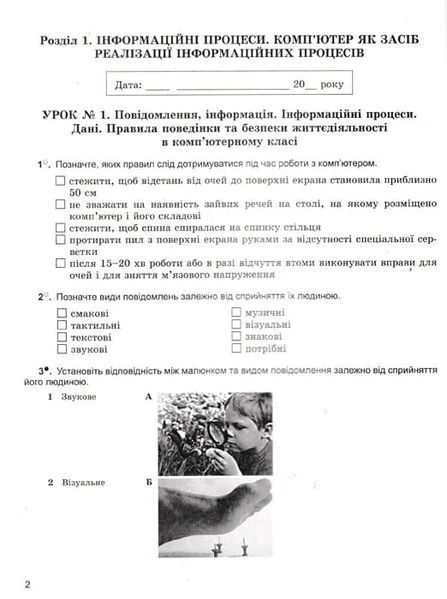 Розділ 1. ІНФОРМАЦІЙНІ ПРОЦЕСИ. КОМП'ЮТЕР ЯК ЗАСІБ РЕАЛІЗАЦІЇ ІНФОРМАЦІЙНИХ ПРОЦЕСІВ

Дата: ____ ____________________ 20__ року

УРОК № 1. Повідомлення, інформація. Інформаційні процеси. Дані. Правила поведінки та безпеки життєдіяльності в комп'ютерному класі

1°. Позначте, яких правил слід дотримуватися під час роботи з комп'ютером.

☐ стежити, щоб відстань від очей до поверхні екрана становила приблизно 50 см
☐ не зважати на наявність зайвих речей на столі, на якому розміщено комп'ютер і його складові
☐ стежити, щоб спина спиралася на спинку стільця
☐ протирати пил з поверхні екрана руками за відсутності спеціальної серветки
☐ після 15–20 хв роботи або в разі відчуття втоми виконувати вправи для очей і для зняття м'язового напруження

2°. Позначте види повідомлень залежно від сприйняття їх людиною.

☐ смакові
☐ тактильні
☐ текстові
☐ звукові

☐ музичні
☐ візуальні
☐ знакові
☐ потрібні

3•. Установіть відповідність між малюнком та видом повідомлення залежно від сприйняття його людиною.

1 Звукове
А

2 Візуальне
Б

2